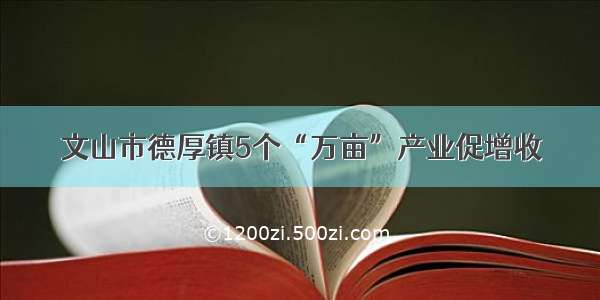 文山市德厚镇5个“万亩”产业促增收

©1200zi.500zi.com